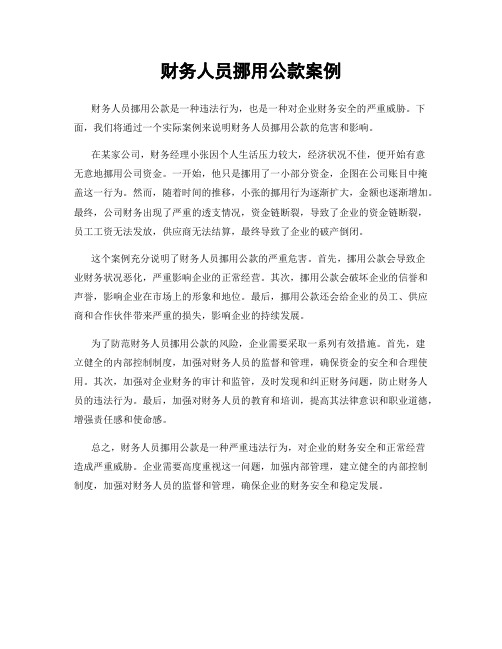 财务人员挪用公款案例

财务人员挪用公款是一种违法行为，也是一种对企业财务安全的严重威胁。下面，我们将通过一个实际案例来说明财务人员挪用公款的危害和影响。

在某家公司，财务经理小张因个人生活压力较大，经济状况不佳，便开始有意无意地挪用公司资金。一开始，他只是挪用了一小部分资金，企图在公司账目中掩盖这一行为。然而，随着时间的推移，小张的挪用行为逐渐扩大，金额也逐渐增加。最终，公司财务出现了严重的透支情况，资金链断裂，导致了企业的资金链断裂，员工工资无法发放，供应商无法结算，最终导致了企业的破产倒闭。

这个案例充分说明了财务人员挪用公款的严重危害。首先，挪用公款会导致企业财务状况恶化，严重影响企业的正常经营。其次，挪用公款会破坏企业的信誉和声誉，影响企业在市场上的形象和地位。最后，挪用公款还会给企业的员工、供应商和合作伙伴带来严重的损失，影响企业的持续发展。

为了防范财务人员挪用公款的风险，企业需要采取一系列有效措施。首先，建立健全的内部控制制度，加强对财务人员的监督和管理，确保资金的安全和合理使用。其次，加强对企业财务的审计和监管，及时发现和纠正财务问题，防止财务人员的违法行为。最后，加强对财务人员的教育和培训，提高其法律意识和职业道德，增强责任感和使命感。

总之，财务人员挪用公款是一种严重违法行为，对企业的财务安全和正常经营造成严重威胁。企业需要高度重视这一问题，加强内部管理，建立健全的内部控制制度，加强对财务人员的监督和管理，确保企业的财务安全和稳定发展。